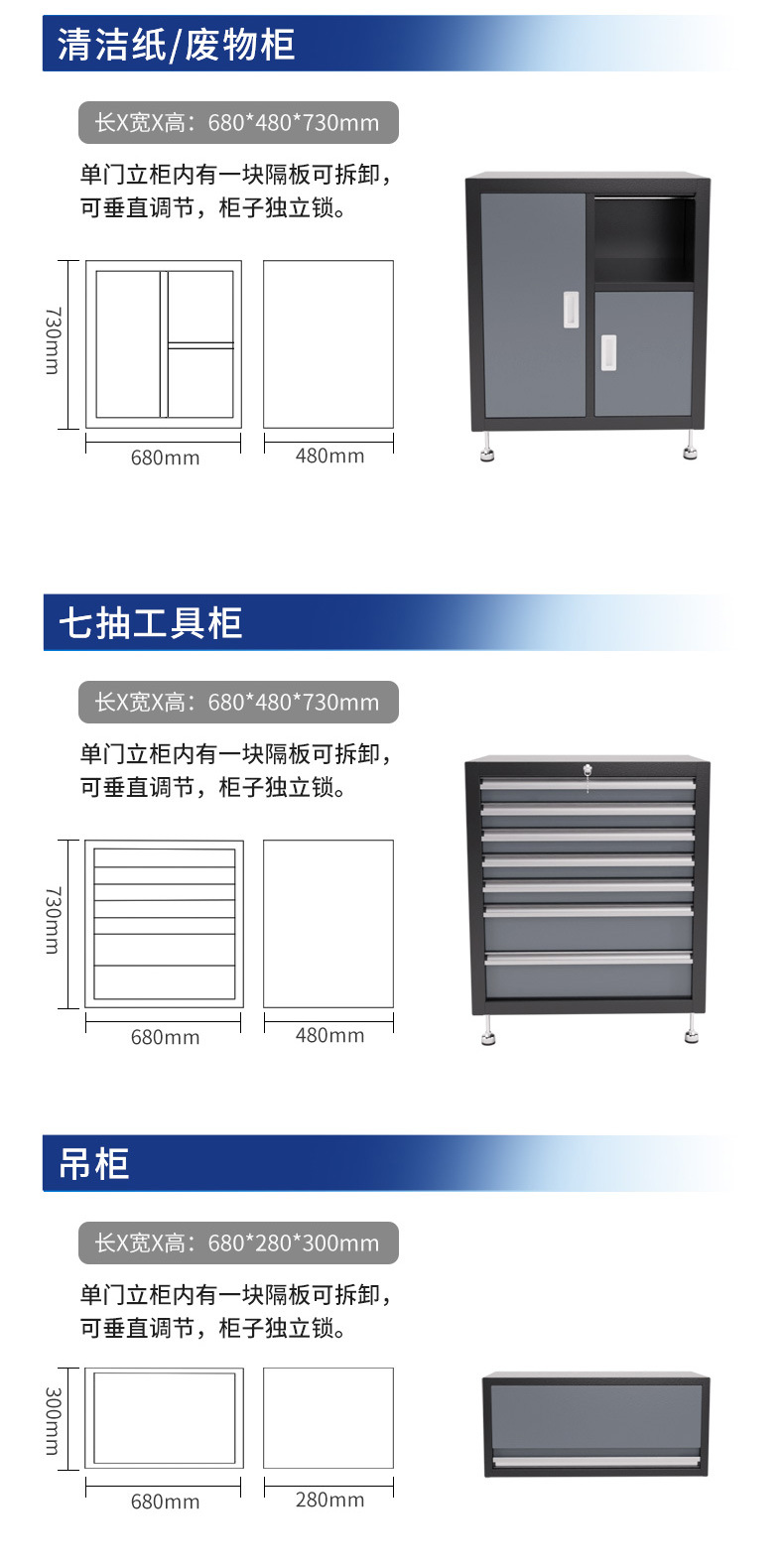 清洁纸/废物柜

长X宽X高：680*480*730mm

单门立柜内有一块隔板可拆卸，可垂直调节，柜子独立锁。

730mm

680mm

480mm

七抽工具柜

长X宽X高：680*480*730mm

单门立柜内有一块隔板可拆卸，可垂直调节，柜子独立锁。

730mm

680mm

480mm

吊柜

长X宽X高：680*280*300mm

单门立柜内有一块隔板可拆卸，可垂直调节，柜子独立锁。

300mm

680mm

280mm